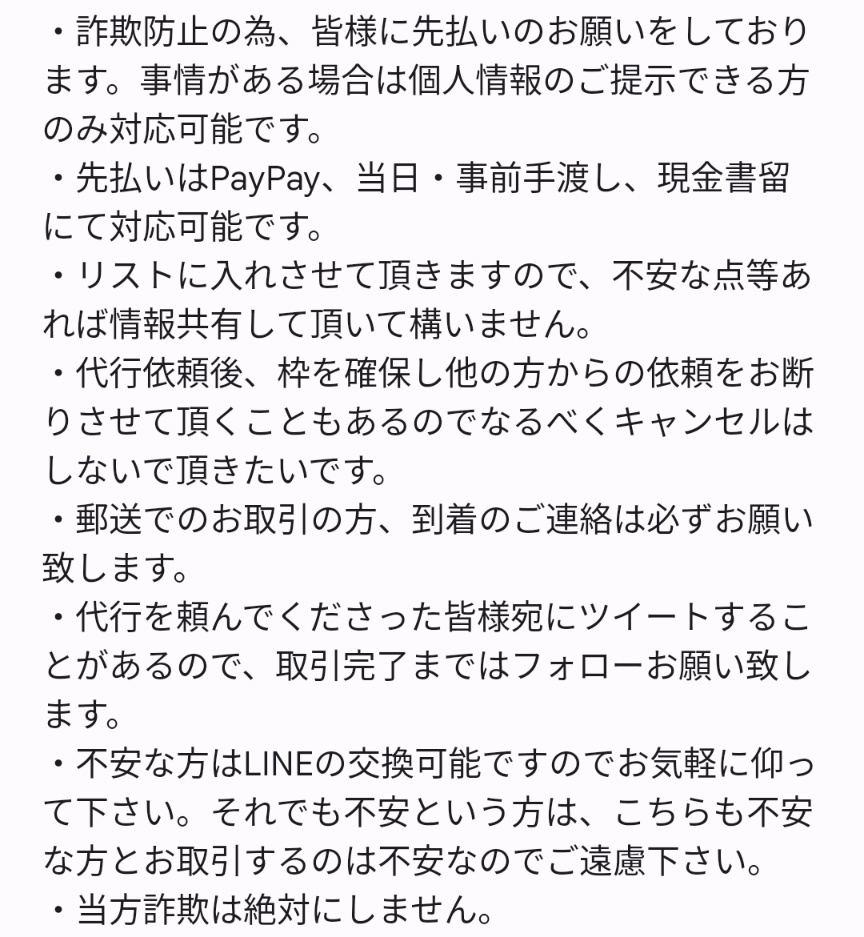 ・詐欺防止の為、皆様に先払いのお願いをしております。事情がある場合は個人情報のご提示できる方のみ対応可能です。
・先払いはPayPay、当日・事前手渡し、現金書留にて対応可能です。
・リストに入れさせて頂きますので、不安な点等あれば情報共有して頂いて構いません。
・代行依頼後、枠を確保し他の方からの依頼をお断りさせて頂くこともあるのでなるべくキャンセルはしないで頂きたいです。
・郵送でのお取引の方、到着のご連絡は必ずお願い致します。
・代行を頼んでくださった皆様宛にツイートすることがあるので、取引完了まではフォローお願い致します。
・不安な方はLINEの交換可能ですのでお気軽に仰って下さい。それでも不安という方は、こちらも不安な方とお取引するのは不安なのでご遠慮下さい。
・当方詐欺は絶対にしません。